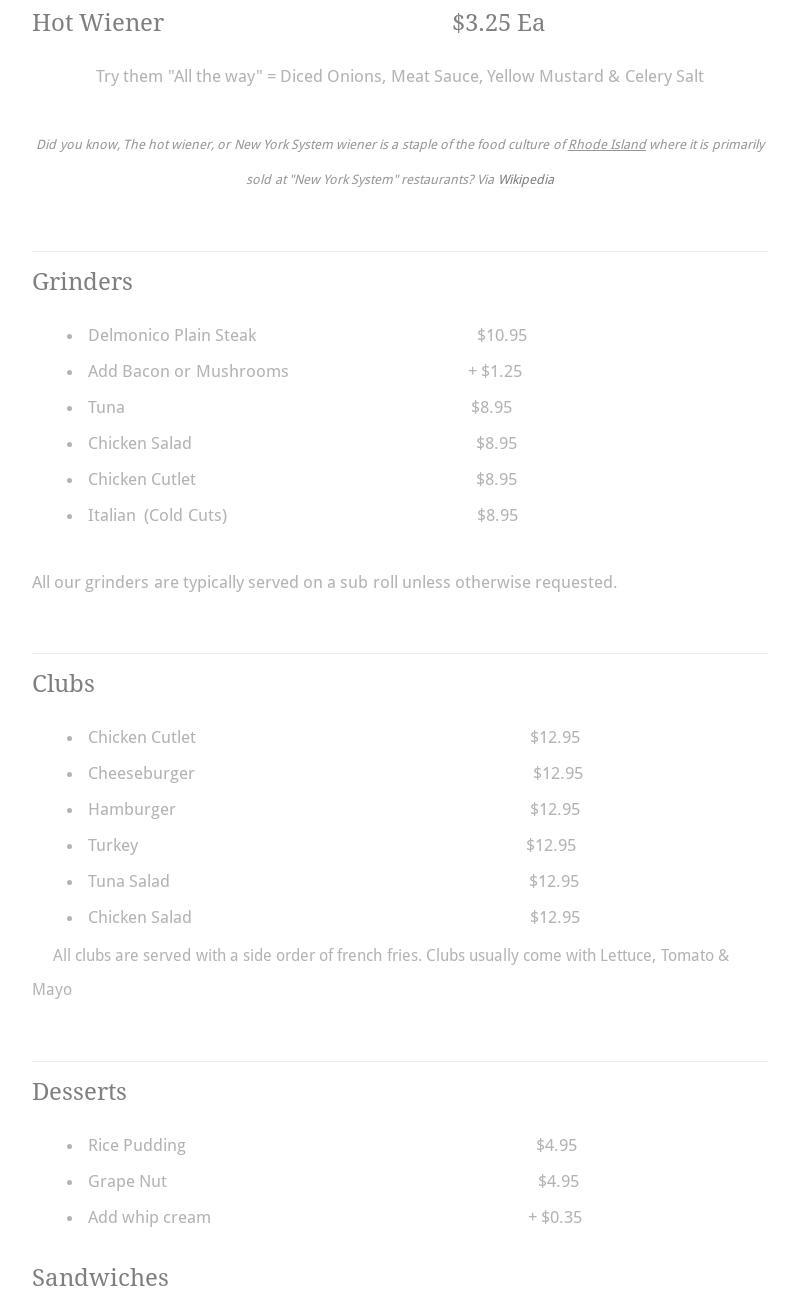 Hot Wiener $3.25 Ea

Try them "All the way" = Diced Onions, Meat Sauce, Yellow Mustard & Celery Salt

Did you know, The hot wiener, or New York System wiener is a staple of the food culture of Rhode Island where it is primarily sold at "New York System" restaurants? Via Wikipedia

Grinders

- Delmonico Plain Steak $10.95
- Add Bacon or Mushrooms + $1.25
- Tuna $8.95
- Chicken Salad $8.95
- Chicken Cutlet $8.95
- Italian (Cold Cuts) $8.95

All our grinders are typically served on a sub roll unless otherwise requested.

Clubs

- Chicken Cutlet $12.95
- Cheeseburger $12.95
- Hamburger $12.95
- Turkey $12.95
- Tuna Salad $12.95
- Chicken Salad $12.95

All clubs are served with a side order of french fries. Clubs usually come with Lettuce, Tomato & Mayo

Desserts

- Rice Pudding $4.95
- Grape Nut $4.95
- Add whip cream + $0.35

Sandwiches